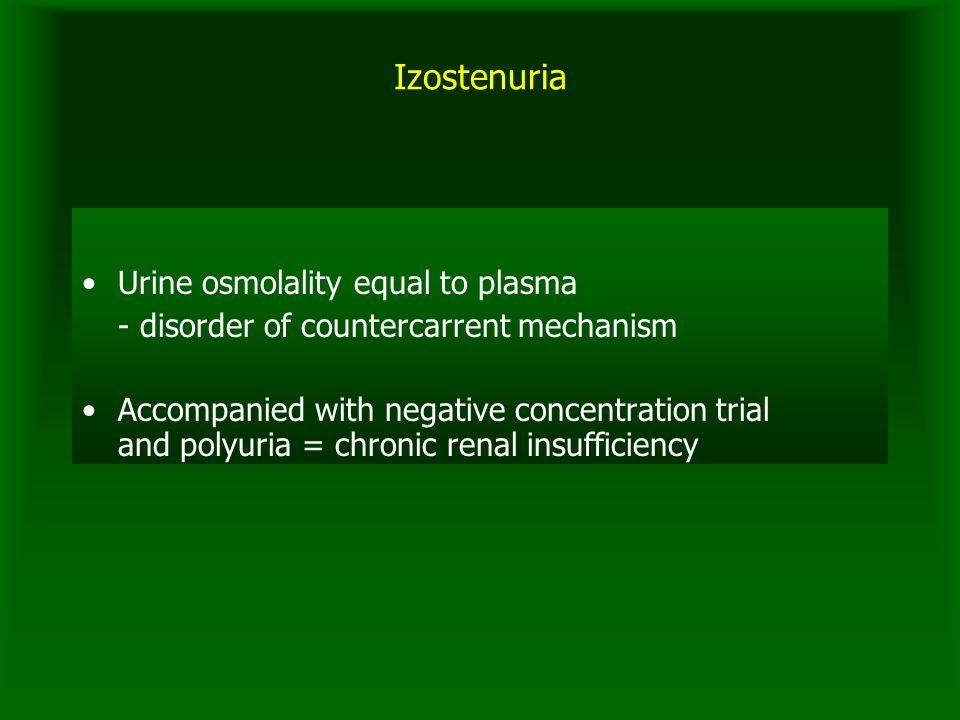 Izostenuria

• Urine osmolality equal to plasma
- disorder of countercarrent mechanism

• Accompanied with negative concentration trial and polyuria = chronic renal insufficiency